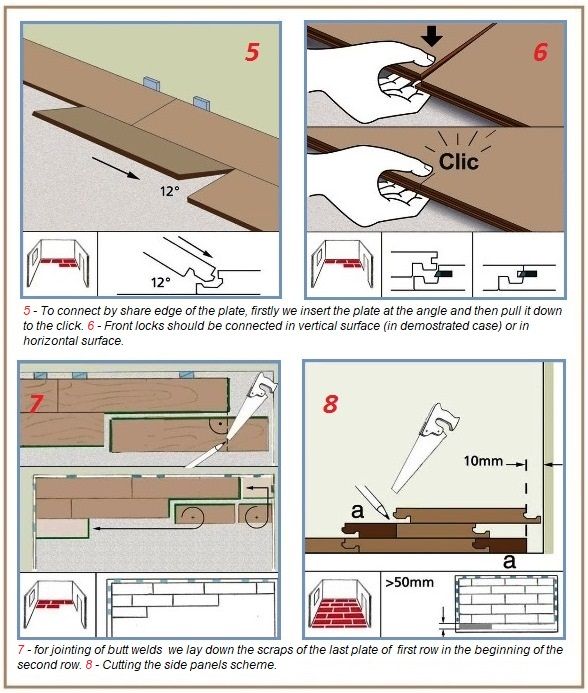 5

12°

12°

6

Clic

5 - To connect by share edge of the plate, firstly we insert the plate at the angle and then pull it down to the click. 6 - Front locks should be connected in vertical surface (in demostrated case) or in horizontal surface.

7

8

10mm

a

a

>50mm

7 - for jointing of butt welds we lay down the scraps of the last plate of first row in the beginning of the second row. 8 - Cutting the side panels scheme.